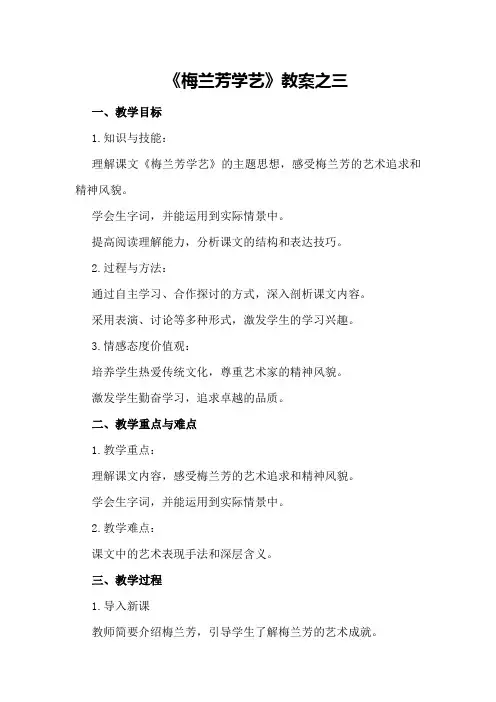 《梅兰芳学艺》教案之三

一、教学目标

1.知识与技能：

理解课文《梅兰芳学艺》的主题思想，感受梅兰芳的艺术追求和精神风貌。

学会生字词，并能运用到实际情景中。

提高阅读理解能力，分析课文的结构和表达技巧。

2.过程与方法：

通过自主学习、合作探讨的方式，深入剖析课文内容。

采用表演、讨论等多种形式，激发学生的学习兴趣。

3.情感态度价值观：

培养学生热爱传统文化，尊重艺术家的精神风貌。

激发学生勤奋学习，追求卓越的品质。

二、教学重点与难点

1.教学重点：

理解课文内容，感受梅兰芳的艺术追求和精神风貌。

学会生字词，并能运用到实际情景中。

2.教学难点：

课文中的艺术表现手法和深层含义。

三、教学过程

1.导入新课

教师简要介绍梅兰芳，引导学生了解梅兰芳的艺术成就。